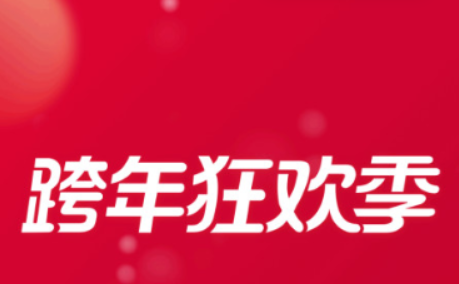 跨年狂欢季